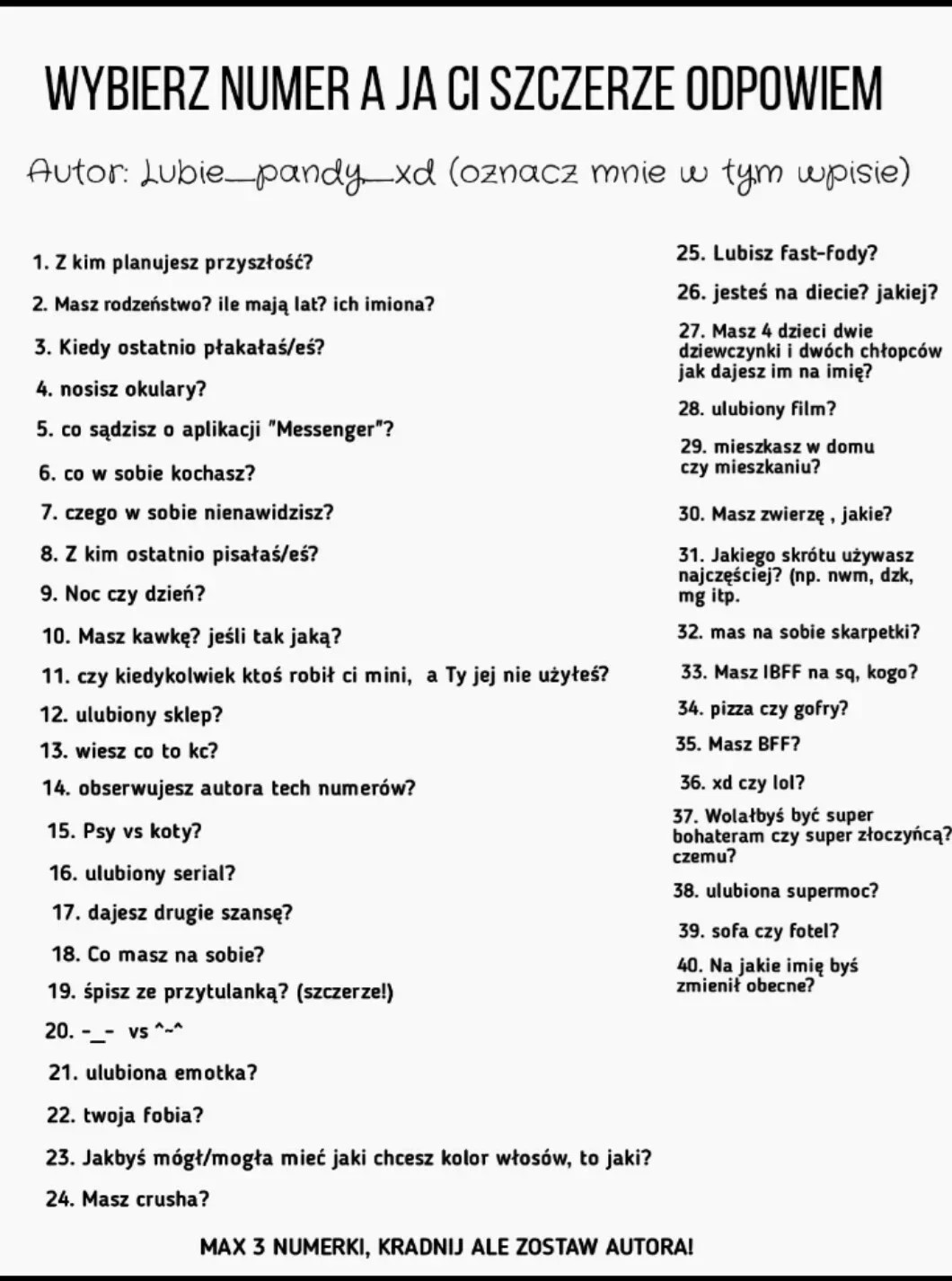 WYBIERZ NUMER A JA CI SZCZERZE ODPOWIEM

Autor: Lubie_pandy_xd (oznacz mnie w tym wpisie)

1. Z kim planujesz przyszłość?
2. Masz rodzeństwo? ile mają lat? ich imiona?
3. Kiedy ostatnio płakałaś/eś?
4. nosisz okulary?
5. co sądzisz o aplikacji "Messenger"?
6. co w sobie kochasz?
7. czego w sobie nienawidzisz?
8. Z kim ostatnio pisałaś/eś?
9. Noc czy dzień?
10. Masz kawkę? jeśli tak jaką?
11. czy kiedykolwiek ktoś robił ci mini, a Ty jej nie użyłeś?
12. ulubiony sklep?
13. wiesz co to kc?
14. obserwujesz autora tech numerów?
15. Psy vs koty?
16. ulubiony serial?
17. dajesz drugie szansę?
18. Co masz na sobie?
19. śpisz ze przytulanką? (szczerze!)
20. -_- vs ^-^
21. ulubiona emotka?
22. twoja fobia?
23. Jakbyś mógł/mogła mieć jaki chcesz kolor włosów, to jaki?
24. Masz crusha?

25. Lubisz fast-fody?
26. jesteś na diecie? jakiej?
27. Masz 4 dzieci dwie dziewczynki i dwóch chłopców jak dajesz im na imię?
28. ulubiony film?
29. mieszkasz w domu czy mieszkaniu?
30. Masz zwierzę , jakie?
31. Jakiego skrótu używasz najczęściej? (np. nwm, dzk, mg itp.
32. mas na sobie skarpetki?
33. Masz IBFF na sq, kogo?
34. pizza czy gofry?
35. Masz BFF?
36. xd czy lol?
37. Wolałbyś być super bohateram czy super złoczyńcą? czemu?
38. ulubiona supermoc?
39. sofa czy fotel?
40. Na jakie imię byś zmienił obecne?

MAX 3 NUMERKI, KRADNIJ ALE ZOSTAW AUTORA!